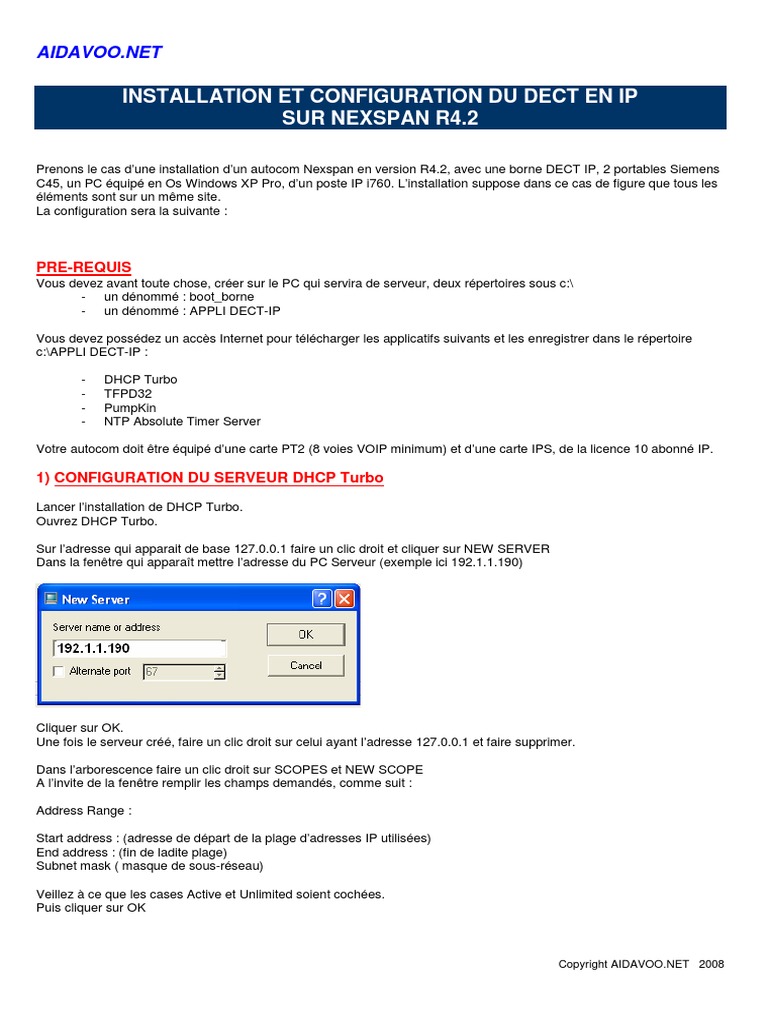 AIDAVOO.NET

INSTALLATION ET CONFIGURATION DU DECT EN IP
SUR NEXSPAN R4.2

Prenons le cas d'une installation d'un autocom Nexspan en version R4.2, avec une borne DECT IP, 2 portables Siemens C45, un PC équipé en Os Windows XP Pro, d'un poste IP i760. L'installation suppose dans ce cas de figure que tous les éléments sont sur un même site.
La configuration sera la suivante :

PRE-REQUIS
Vous devez avant toute chose, créer sur le PC qui servira de serveur, deux répertoires sous c:\
- un dénommé : boot_borne
- un dénommé : APPLI DECT-IP

Vous devez possédez un accès Internet pour télécharger les applicatifs suivants et les enregistrer dans le répertoire c:\APPLI DECT-IP :

- DHCP Turbo
- TFPD32
- PumpKin
- NTP Absolute Timer Server

Votre autocom doit être équipé d'une carte PT2 (8 voies VOIP minimum) et d'une carte IPS, de la licence 10 abonné IP.

1) CONFIGURATION DU SERVEUR DHCP Turbo

Lancer l'installation de DHCP Turbo.
Ouvrez DHCP Turbo.

Sur l'adresse qui apparait de base 127.0.0.1 faire un clic droit et cliquer sur NEW SERVER
Dans la fenêtre qui apparaît mettre l'adresse du PC Serveur (exemple ici 192.1.1.190)

New Server
Server name or address
192.1.1.190
Alternate port
67
OK
Cancel

Cliquer sur OK.
Une fois le serveur créé, faire un clic droit sur celui ayant l'adresse 127.0.0.1 et faire supprimer.

Dans l'arborescence faire un clic droit sur SCOPES et NEW SCOPE
A l'invite de la fenêtre remplir les champs demandés, comme suit :

Address Range :

Start address : (adresse de départ de la plage d'adresses IP utilisées)
End address : (fin de ladite plage)
Subnet mask ( masque de sous-réseau)

Veillez à ce que les cases Active et Unlimited soient cochées.
Puis cliquer sur OK

Copyright AIDAVOO.NET 2008